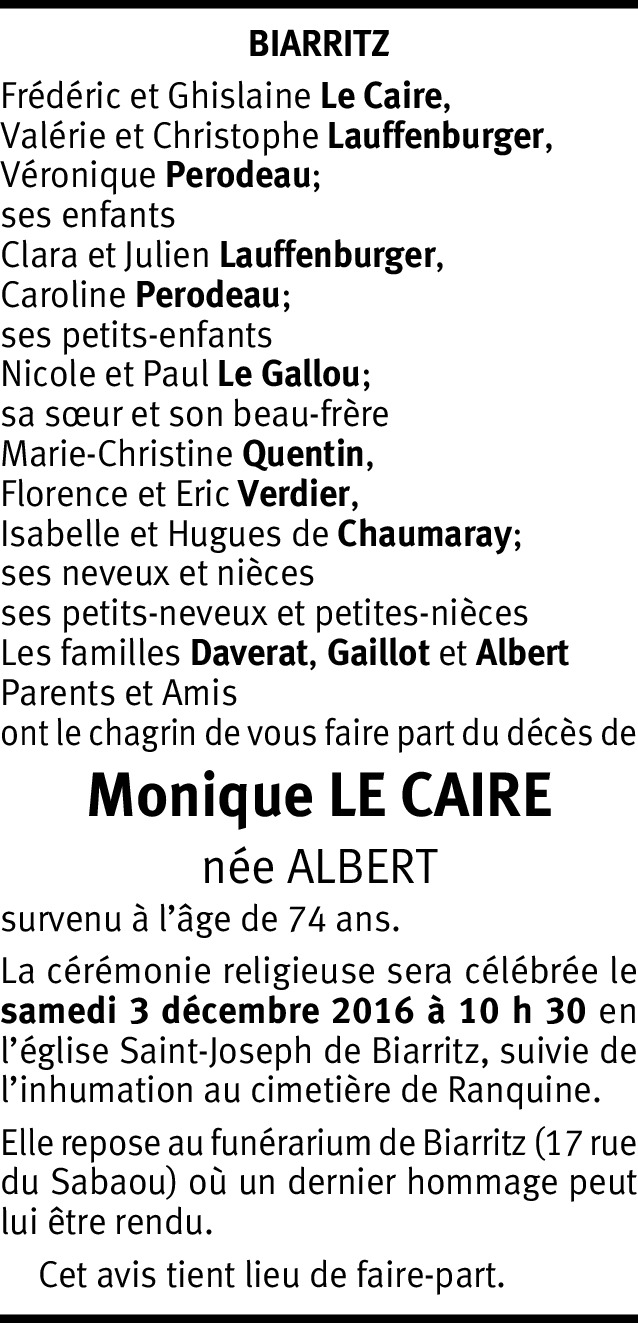 BIARRITZ

Frédéric et Ghislaine Le Caire,
Valérie et Christophe Lauffenburger,
Véronique Perodeau;
ses enfants
Clara et Julien Lauffenburger,
Caroline Perodeau;
ses petits-enfants
Nicole et Paul Le Gallou;
sa sœur et son beau-frère
Marie-Christine Quentin,
Florence et Eric Verdier,
Isabelle et Hugues de Chaumaray;
ses neveux et nièces
ses petits-neveux et petites-nièces
Les familles Daverat, Gaillot et Albert
Parents et Amis
ont le chagrin de vous faire part du décès de

Monique LE CAIRE

née ALBERT

survenu à l'âge de 74 ans.

La cérémonie religieuse sera célébrée le samedi 3 décembre 2016 à 10 h 30 en l'église Saint-Joseph de Biarritz, suivie de l'inhumation au cimetière de Ranquine.

Elle repose au funérarium de Biarritz (17 rue du Sabaou) où un dernier hommage peut lui être rendu.

Cet avis tient lieu de faire-part.